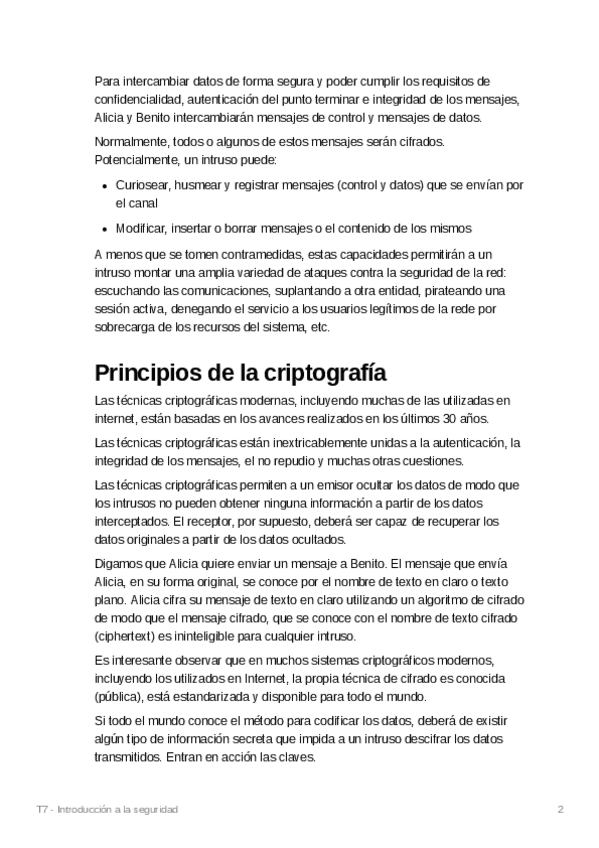 Para intercambiar datos de forma segura y poder cumplir los requisitos de confidencialidad, autenticación del punto terminar e integridad de los mensajes, Alicia y Benito intercambiarán mensajes de control y mensajes de datos.

Normalmente, todos o algunos de estos mensajes serán cifrados. Potencialmente, un intruso puede:

- Curiosear, husmear y registrar mensajes (control y datos) que se envían por el canal
- Modificar, insertar o borrar mensajes o el contenido de los mismos

A menos que se tomen contramedidas, estas capacidades permitirán a un intruso montar una amplia variedad de ataques contra la seguridad de la red: escuchando las comunicaciones, suplantando a otra entidad, pirateando una sesión activa, denegando el servicio a los usuarios legítimos de la rede por sobrecarga de los recursos del sistema, etc.

Principios de la criptografía

Las técnicas criptográficas modernas, incluyendo muchas de las utilizadas en internet, están basadas en los avances realizados en los últimos 30 años.

Las técnicas criptográficas están inextricablemente unidas a la autenticación, la integridad de los mensajes, el no repudio y muchas otras cuestiones.

Las técnicas criptográficas permiten a un emisor ocultar los datos de modo que los intrusos no pueden obtener ninguna información a partir de los datos interceptados. El receptor, por supuesto, deberá ser capaz de recuperar los datos originales a partir de los datos ocultados.

Digamos que Alicia quiere enviar un mensaje a Benito. El mensaje que envía Alicia, en su forma original, se conoce por el nombre de texto en claro o texto plano. Alicia cifra su mensaje de texto en claro utilizando un algoritmo de cifrado de modo que el mensaje cifrado, que se conoce con el nombre de texto cifrado (ciphertext) es ininteligible para cualquier intruso.

Es interesante observar que en muchos sistemas criptográficos modernos, incluyendo los utilizados en Internet, la propia técnica de cifrado es conocida (pública), está estandarizada y disponible para todo el mundo.

Si todo el mundo conoce el método para codificar los datos, deberá de existir algún tipo de información secreta que impida a un intruso descifrar los datos transmitidos. Entran en acción las claves.

T7 - Introducción a la seguridad

2